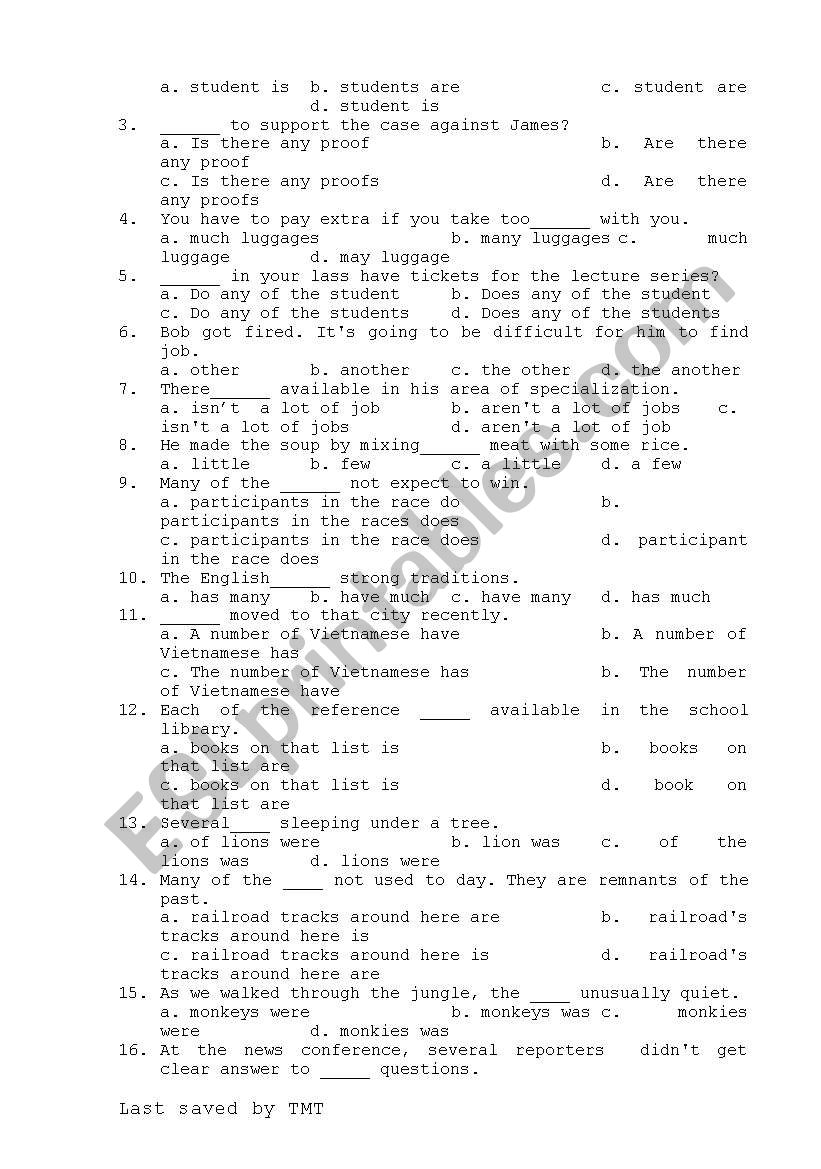 a. student is b. students are c. student are d. student is

3. ______ to support the case against James?
a. Is there any proof b. Are there any proof
c. Is there any proofs d. Are there any proofs

4. You have to pay extra if you take too______ with you.
a. much luggages b. many luggages c. much luggage d. may luggage

5. ______ in your lass have tickets for the lecture series?
a. Do any of the student b. Does any of the student
c. Do any of the students d. Does any of the students

6. Bob got fired. It's going to be difficult for him to find job.
a. other b. another c. the other d. the another

7. There______ available in his area of specialization.
a. isn't a lot of job b. aren't a lot of jobs c. isn't a lot of jobs d. aren't a lot of job

8. He made the soup by mixing______ meat with some rice.
a. little b. few c. a little d. a few

9. Many of the ______ not expect to win.
a. participants in the race do b. participants in the races does
c. participants in the race does d. participant in the race does

10. The English______ strong traditions.
a. has many b. have much c. have many d. has much

11. ______ moved to that city recently.
a. A number of Vietnamese have b. A number of Vietnamese has
c. The number of Vietnamese has b. The number of Vietnamese have

12. Each of the reference _____ available in the school library.
a. books on that list is b. books on that list are
c. books on that list is d. book on that list are

13. Several____ sleeping under a tree.
a. of lions were b. lion was c. of the lions was d. lions were

14. Many of the ____ not used to day. They are remnants of the past.
a. railroad tracks around here are b. railroad's tracks around here is
c. railroad tracks around here is d. railroad's tracks around here are

15. As we walked through the jungle, the ____ unusually quiet.
a. monkeys were b. monkeys was c. monkies were d. monkies was

16. At the news conference, several reporters didn't get clear answer to _____ questions.

Last saved by TMT

ESLprintables.com